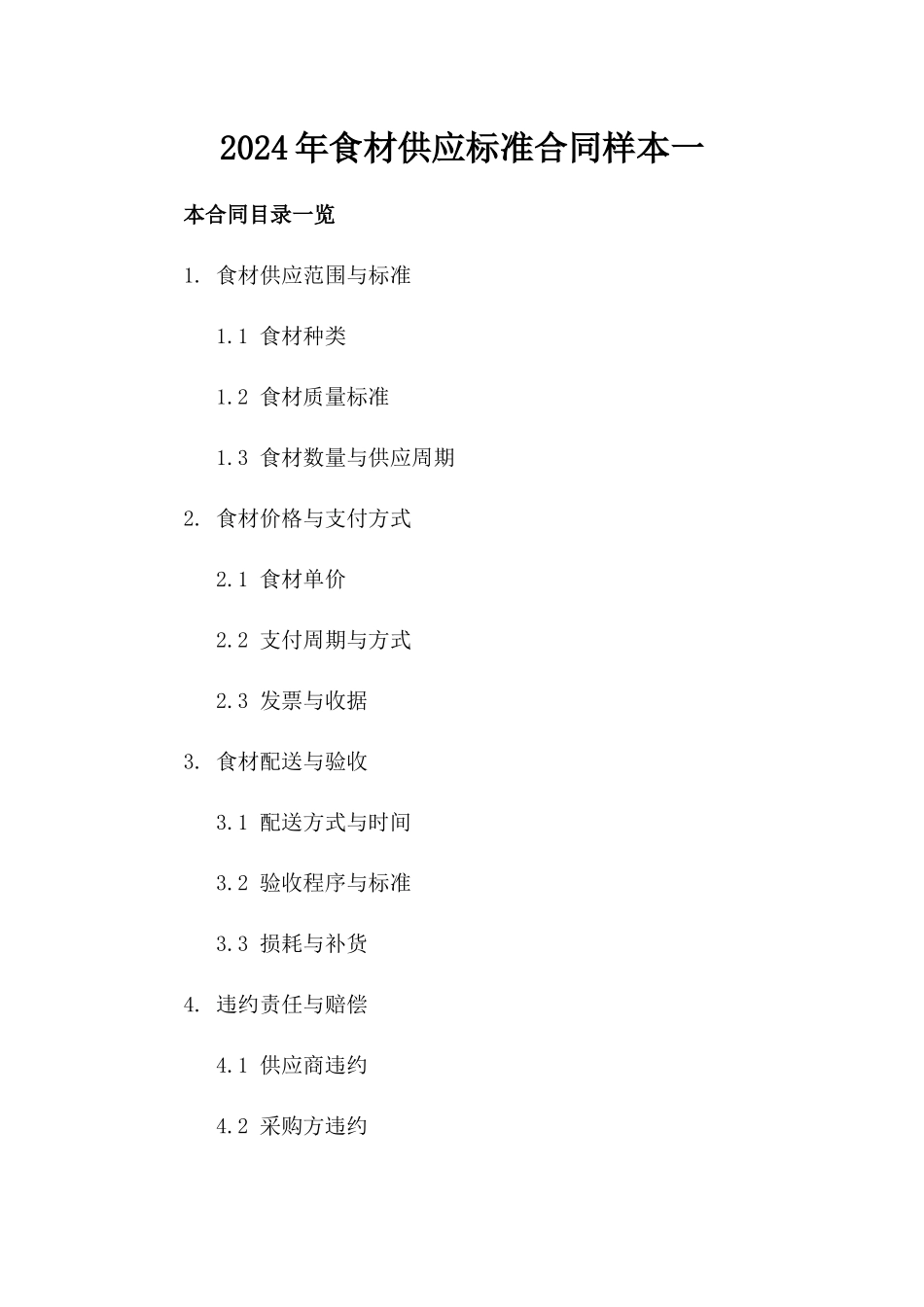 2024年食材供应标准合同样本一

本合同目录一览

1. 食材供应范围与标准

1.1 食材种类

1.2 食材质量标准

1.3 食材数量与供应周期

2. 食材价格与支付方式

2.1 食材单价

2.2 支付周期与方式

2.3 发票与收据

3. 食材配送与验收

3.1 配送方式与时间

3.2 验收程序与标准

3.3 损耗与补货

4. 违约责任与赔偿

4.1 供应商违约

4.2 采购方违约